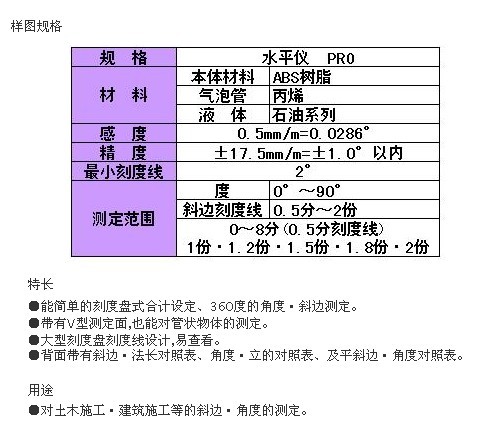 样图规格

| 规　格 | 水平仪　PRO | |
|---|---|---|
| 材　料 | 本体材料 | ABS树脂 |
| | 气泡管 | 丙烯 |
| | 液　体 | 石油系列 |
| 感　度 | 0.5mm/m=0.0286° | |
| 精　度 | ±17.5mm/m=±1.0° 以内 | |
| 最小刻度线 | 2° | |
| 测定范围 | 度 | 0° ～90° |
| | 斜边刻度线 | 0.5分～2份 |
| | 0～8分(0.5分刻度线) 1份・1.2份・1.5份・1.8份・2份 | |

特长

●能简单的刻度盘式合计设定、360度的角度・斜边测定。
●带有V型测定面,也能对管状物体的测定。
●大型刻度盘刻度线设计,易查看。
●背面带有斜边・法长对照表、角度・立的对照表、及平斜边・角度对照表。

用途

●对土木施工・建筑施工等的斜边・角度的测定。